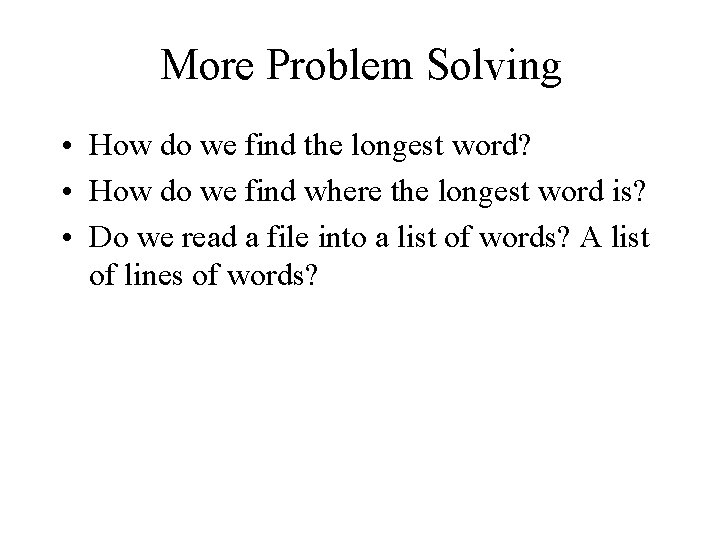 More Problem Solving

• How do we find the longest word?
• How do we find where the longest word is?
• Do we read a file into a list of words? A list of lines of words?